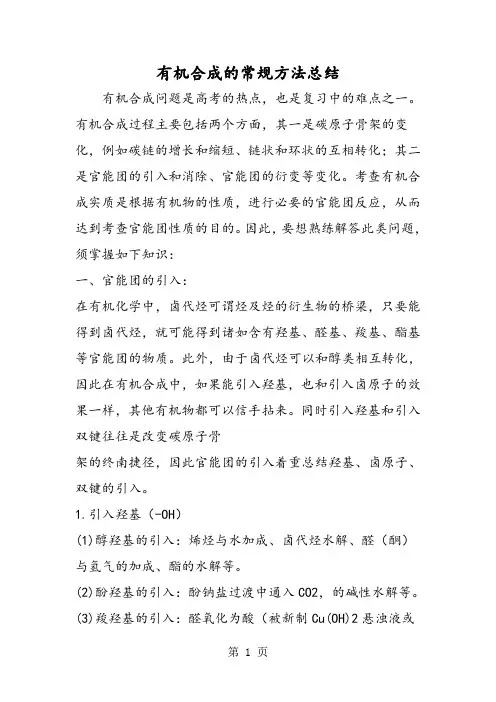 有机合成的常规方法总结

有机合成问题是高考的热点，也是复习中的难点之一。有机合成过程主要包括两个方面，其一是碳原子骨架的变化，例如碳链的增长和缩短、链状和环状的互相转化；其二是官能团的引入和消除、官能团的衍变等变化。考查有机合成实质是根据有机物的性质，进行必要的官能团反应，从而达到考查官能团性质的目的。因此，要想熟练解答此类问题，须掌握如下知识：

一、官能团的引入：

在有机化学中，卤代烃可谓烃及烃的衍生物的桥梁，只要能得到卤代烃，就可能得到诸如含有羟基、醛基、羧基、酯基等官能团的物质。此外，由于卤代烃可以和醇类相互转化，因此在有机合成中，如果能引入羟基，也和引入卤原子的效果一样，其他有机物都可以信手拈来。同时引入羟基和引入双键往往是改变碳原子骨

架的终南捷径，因此官能团的引入着重总结羟基、卤原子、双键的引入。

1.引入羟基（-OH）

(1)醇羟基的引入：烯烃与水加成、卤代烃水解、醛（酮）与氢气的加成、酯的水解等。

(2)酚羟基的引入：酚钠盐过渡中通入CO2，的碱性水解等。

(3)羧羟基的引入：醛氧化为酸（被新制Cu(OH)2悬浊液或

第 1 页